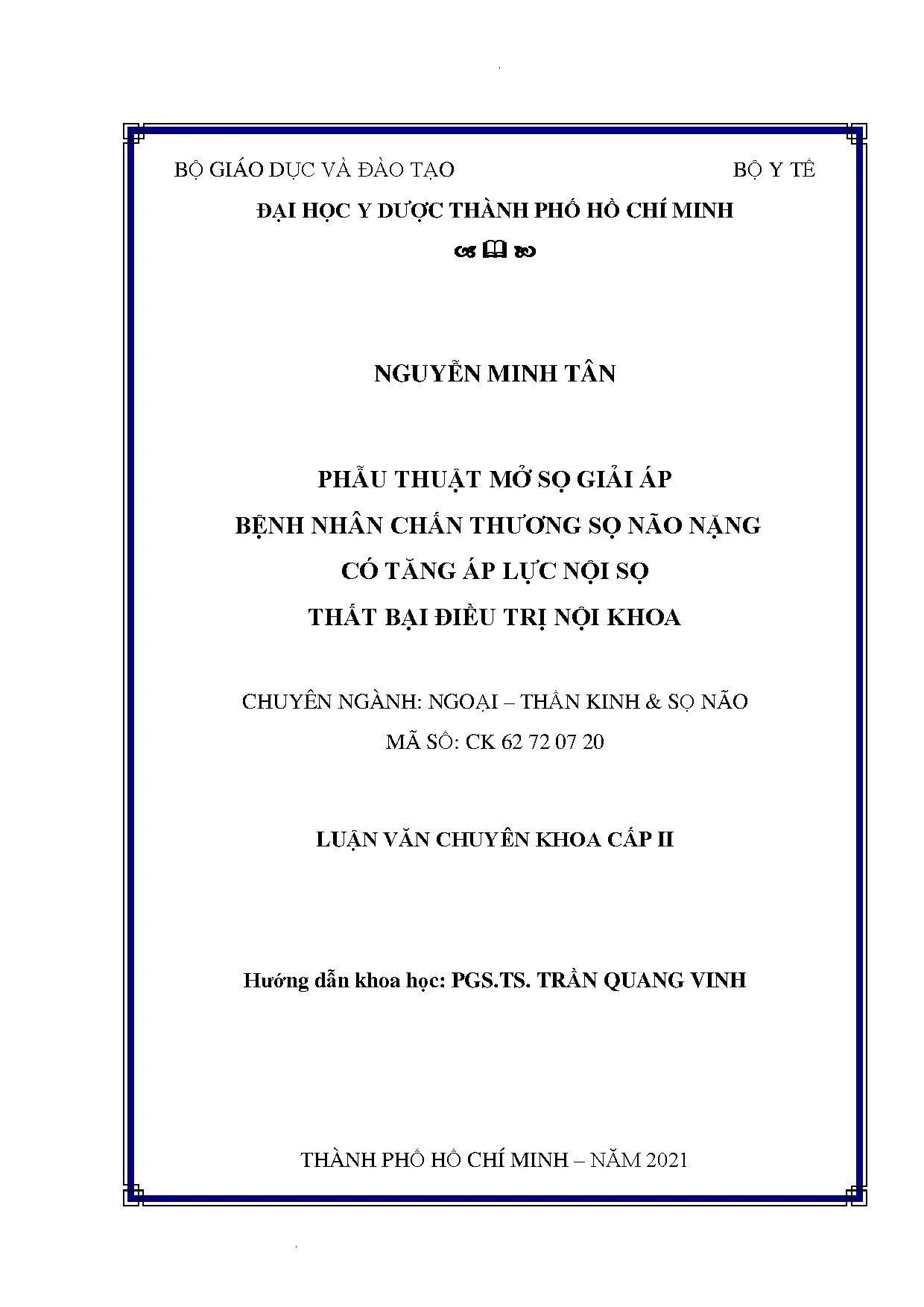 BỘ GIÁO DỤC VÀ ĐÀO TẠO

BỘ Y TẾ

ĐẠI HỌC Y DƯỢC THÀNH PHỐ HỒ CHÍ MINH

NGUYỄN MINH TÂN

PHẪU THUẬT MỞ SỌ GIẢI ÁP
BỆNH NHÂN CHẤN THƯƠNG SỌ NÃO NẶNG
CÓ TĂNG ÁP LỰC NỘI SỌ
THẤT BẠI ĐIỀU TRỊ NỘI KHOA

CHUYÊN NGÀNH: NGOẠI – THẦN KINH & SỌ NÃO
MÃ SỐ: CK 62 72 07 20

LUẬN VĂN CHUYÊN KHOA CẤP II

Hướng dẫn khoa học: PGS.TS. TRẦN QUANG VINH

THÀNH PHỐ HỒ CHÍ MINH – NĂM 2021